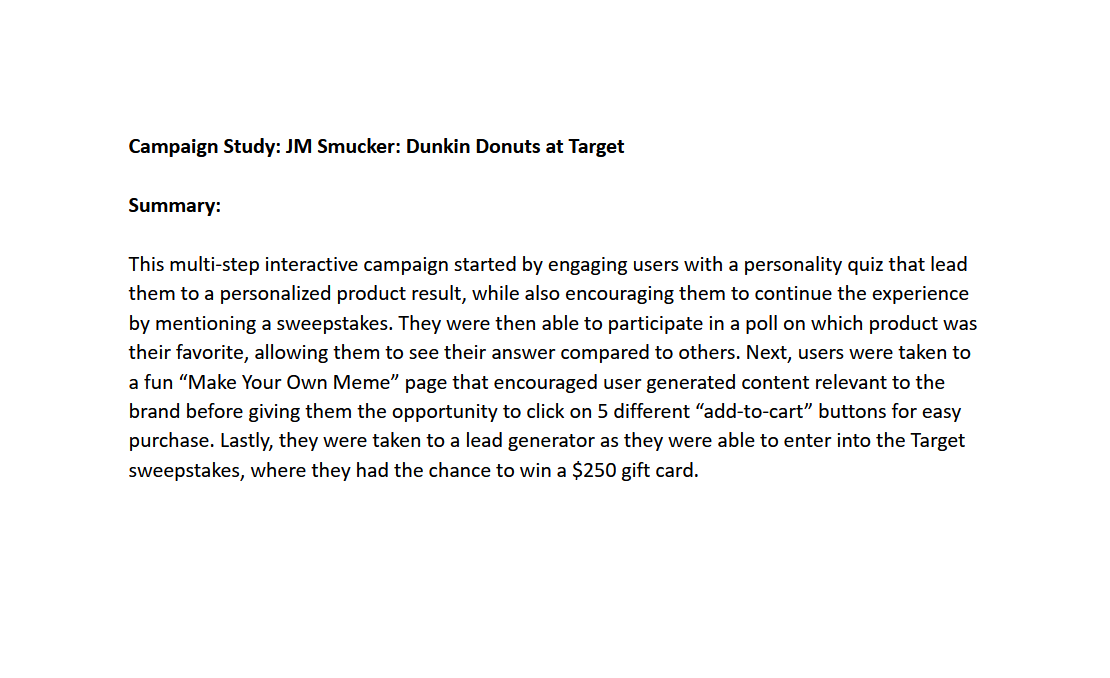 Campaign Study: JM Smucker: Dunkin Donuts at Target

Summary:

This multi-step interactive campaign started by engaging users with a personality quiz that lead them to a personalized product result, while also encouraging them to continue the experience by mentioning a sweepstakes. They were then able to participate in a poll on which product was their favorite, allowing them to see their answer compared to others. Next, users were taken to a fun "Make Your Own Meme" page that encouraged user generated content relevant to the brand before giving them the opportunity to click on 5 different "add-to-cart" buttons for easy purchase. Lastly, they were taken to a lead generator as they were able to enter into the Target sweepstakes, where they had the chance to win a $250 gift card.